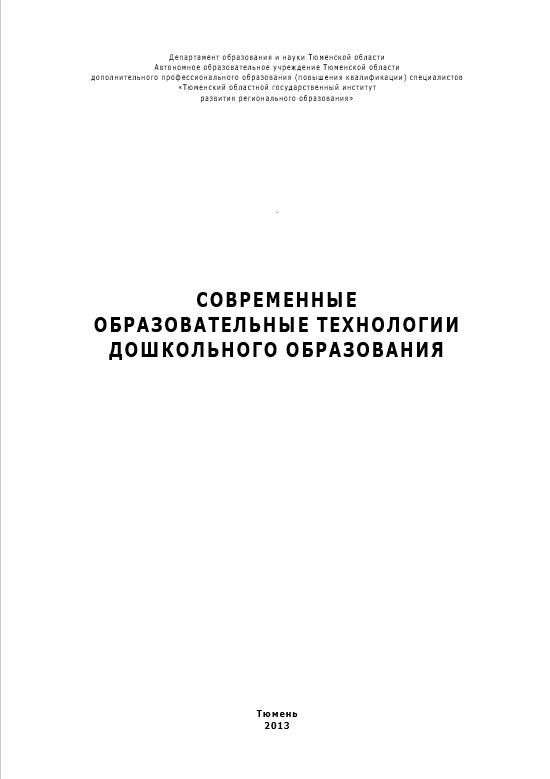 Департамент образования и науки Тюменской области
Автономное образовательное учреждение Тюменской области
дополнительного профессионального образования (повышения квалификации) специалистов
«Тюменский областной государственный институт
развития регионального образования»

СОВРЕМЕННЫЕ
ОБРАЗОВАТЕЛЬНЫЕ ТЕХНОЛОГИИ
ДОШКОЛЬНОГО ОБРАЗОВАНИЯ

Тюмень
2013